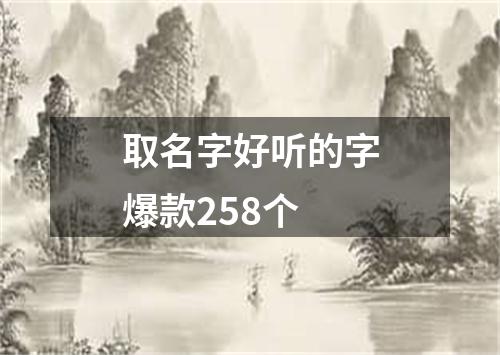 取名字好听的字
爆款258个